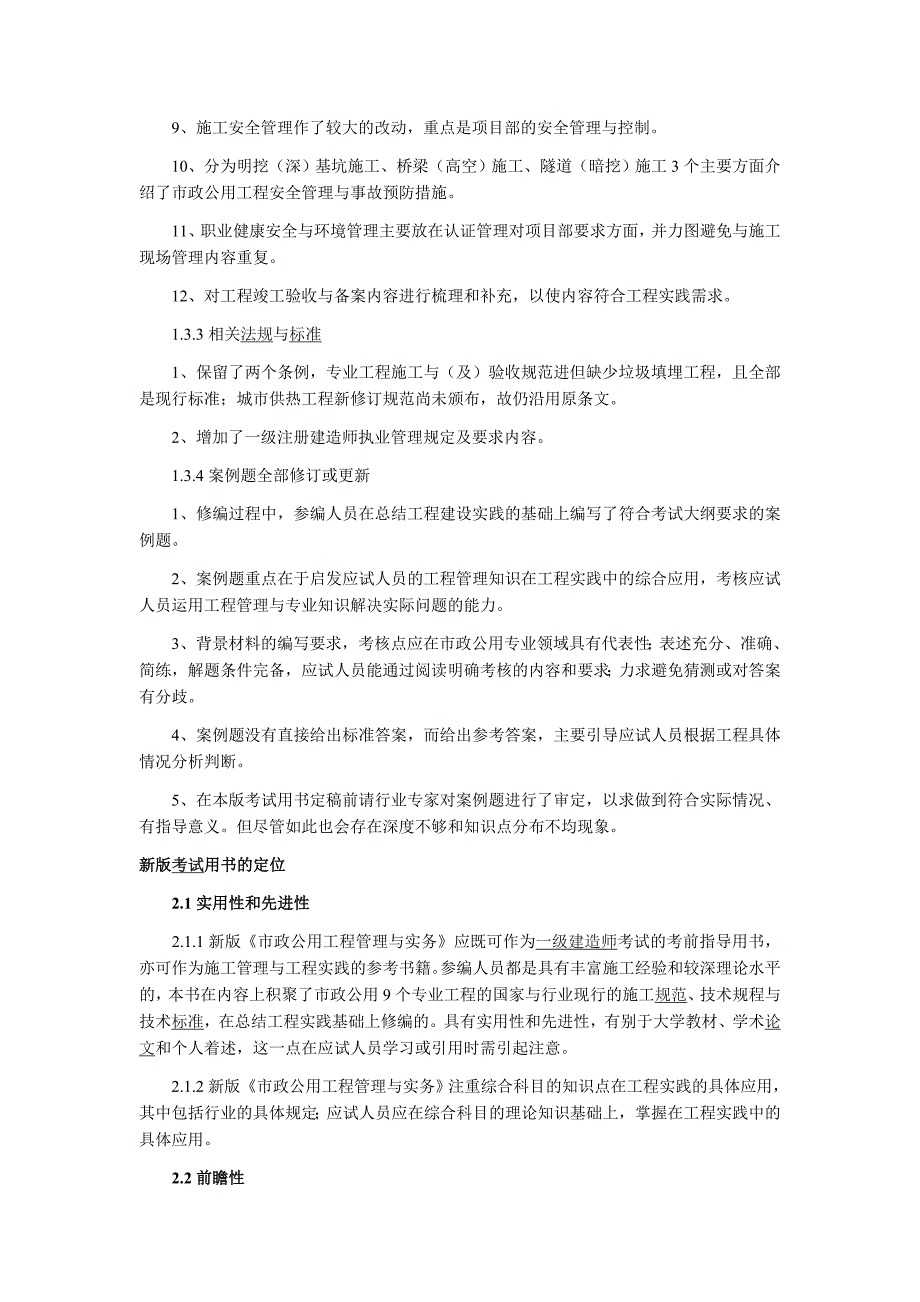 9、施工安全管理作了较大的改动，重点是项目部的安全管理与控制。

10、分为明挖（深）基坑施工、桥梁（高空）施工、隧道（暗挖）施工 3 个主要方面介绍了市政公用工程安全管理与事故预防措施。

11、职业健康安全与环境管理主要放在认证管理对项目部要求方面，并力图避免与施工现场管理内容重复。

12、对工程竣工验收与备案内容进行梳理和补充，以使内容符合工程实践需求。

1.3.3 相关法规与标准

1、保留了两个条例，专业工程施工与（及）验收规范进但缺少垃圾填埋工程，且全部是现行标准；城市供热工程新修订规范尚未颁布，故仍沿用原条文。

2、增加了一级注册建造师执业管理规定及要求内容。

1.3.4 案例题全部修订或更新

1、修编过程中，参编人员在总结工程建设实践的基础上编写了符合考试大纲要求的案例题。

2、案例题重点在于启发应试人员的工程管理知识在工程实践中的综合应用，考核应试人员运用工程管理与专业知识解决实际问题的能力。

3、背景材料的编写要求，考核点应在市政公用专业领域具有代表性；表述充分、准确、简练，解题条件完备，应试人员能通过阅读明确考核的内容和要求；力求避免猜测或对答案有分歧。

4、案例题没有直接给出标准答案，而给出参考答案，主要引导应试人员根据工程具体情况分析判断。

5、在本版考试用书定稿前请行业专家对案例题进行了审定，以求做到符合实际情况、有指导意义。但尽管如此也会存在深度不够和知识点分布不均现象。

新版考试用书的定位

2.1 实用性和先进性

2.1.1 新版《市政公用工程管理与实务》应既可作为一级建造师考试的考前指导用书，亦可作为施工管理与工程实践的参考书籍。参编人员都是具有丰富施工经验和较深理论水平的，本书在内容上积聚了市政公用 9 个专业工程的国家与行业现行的施工规范、技术规程与技术标准，在总结工程实践基础上修编的。具有实用性和先进性，有别于大学教材、学术论文和个人着述，这一点在应试人员学习或引用时需引起注意。

2.1.2 新版《市政公用工程管理与实务》注重综合科目的知识点在工程实践的具体应用，其中包括行业的具体规定；应试人员应在综合科目的理论知识基础上，掌握在工程实践中的具体应用。

2.2 前瞻性